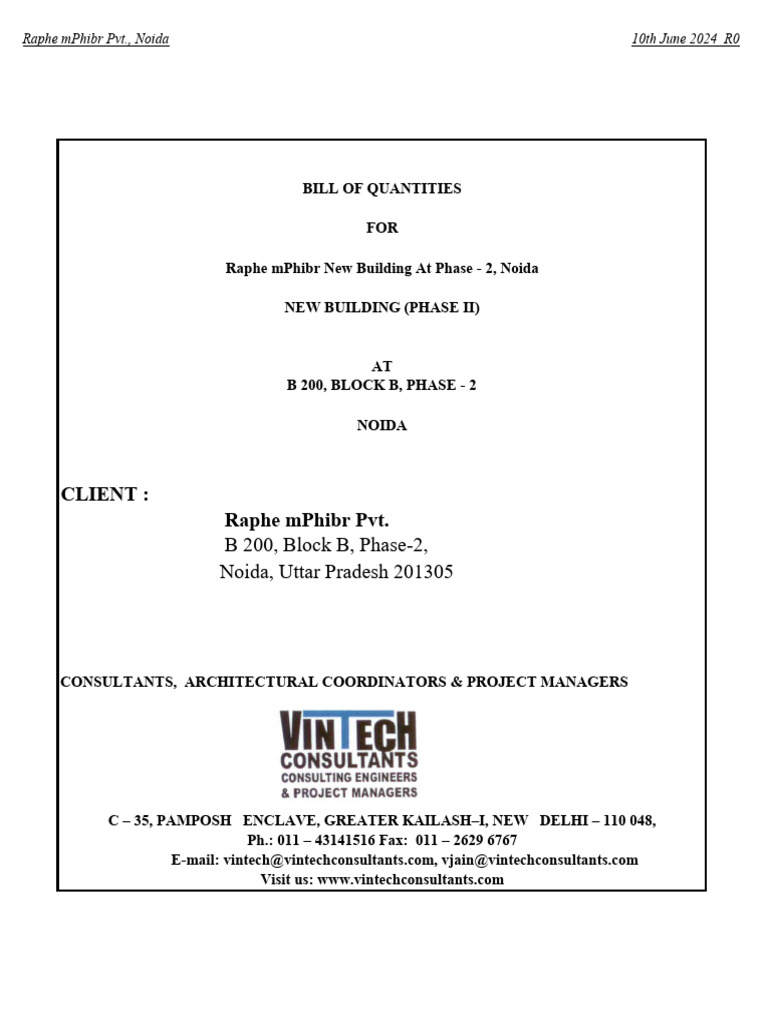 Raphe mPhibr Pvt., Noida

10th June 2024 R0

BILL OF QUANTITIES

FOR

Raphe mPhibr New Building At Phase - 2, Noida

NEW BUILDING (PHASE II)

AT
B 200, BLOCK B, PHASE - 2

NOIDA

CLIENT :

Raphe mPhibr Pvt.
B 200, Block B, Phase-2,
Noida, Uttar Pradesh 201305

CONSULTANTS, ARCHITECTURAL COORDINATORS & PROJECT MANAGERS

VINTECH
CONSULTANTS
CONSULTING ENGINEERS
& PROJECT MANAGERS

C – 35, PAMPOSH ENCLAVE, GREATER KAILASH–I, NEW DELHI – 110 048,
Ph.: 011 – 43141516 Fax: 011 – 2629 6767
E-mail: vintech@vintechconsultants.com, vjain@vintechconsultants.com
Visit us: www.vintechconsultants.com